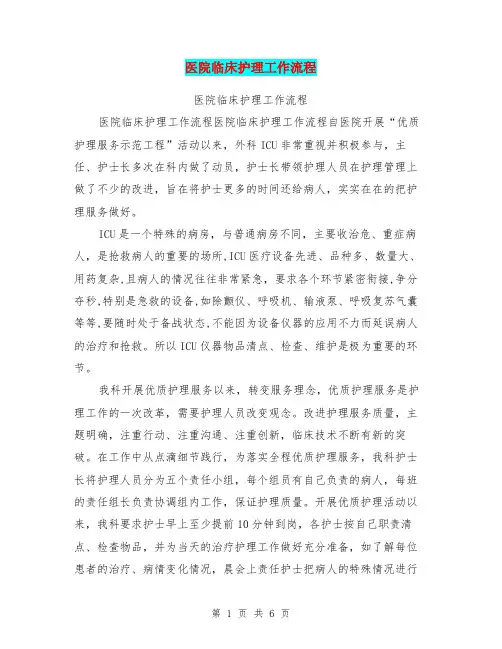 医院临床护理工作流程

医院临床护理工作流程

医院临床护理工作流程医院临床护理工作流程自医院开展“优质护理服务示范工程”活动以来，外科 ICU 非常重视并积极参与，主任、护士长多次在科内做了动员，护士长带领护理人员在护理管理上做了不少的改进，旨在将护士更多的时间还给病人，实实在在的把护理服务做好。

ICU 是一个特殊的病房，与普通病房不同，主要收治危、重症病人，是抢救病人的重要的场所,ICU 医疗设备先进、品种多、数量大、用药复杂,且病人的情况往往非常紧急，要求各个环节紧密衔接,争分夺秒,特别是急救的设备,如除颤仪、呼吸机、输液泵、呼吸复苏气囊等等,要随时处于备战状态,不能因为设备仪器的应用不力而延误病人的治疗和抢救。所以 ICU 仪器物品清点、检查、维护是极为重要的环节。

我科开展优质护理服务以来，转变服务理念，优质护理服务是护理工作的一次改革，需要护理人员改变观念。改进护理服务质量，主题明确，注重行动、注重沟通、注重创新，临床技术不断有新的突破。在工作中从点滴细节践行，为落实全程优质护理服务，我科护士长将护理人员分为五个责任小组，每个组员有自己负责的病人，每班的责任组长负责协调组内工作，保证护理质量。开展优质护理活动以来，我科要求护士早上至少提前 10 分钟到岗，各护士按自己职责清点、检查物品，并为当天的治疗护理工作做好充分准备，如了解每位患者的治疗、病情变化情况，晨会上责任护士把病人的特殊情况进行

第 1 页 共 6 页